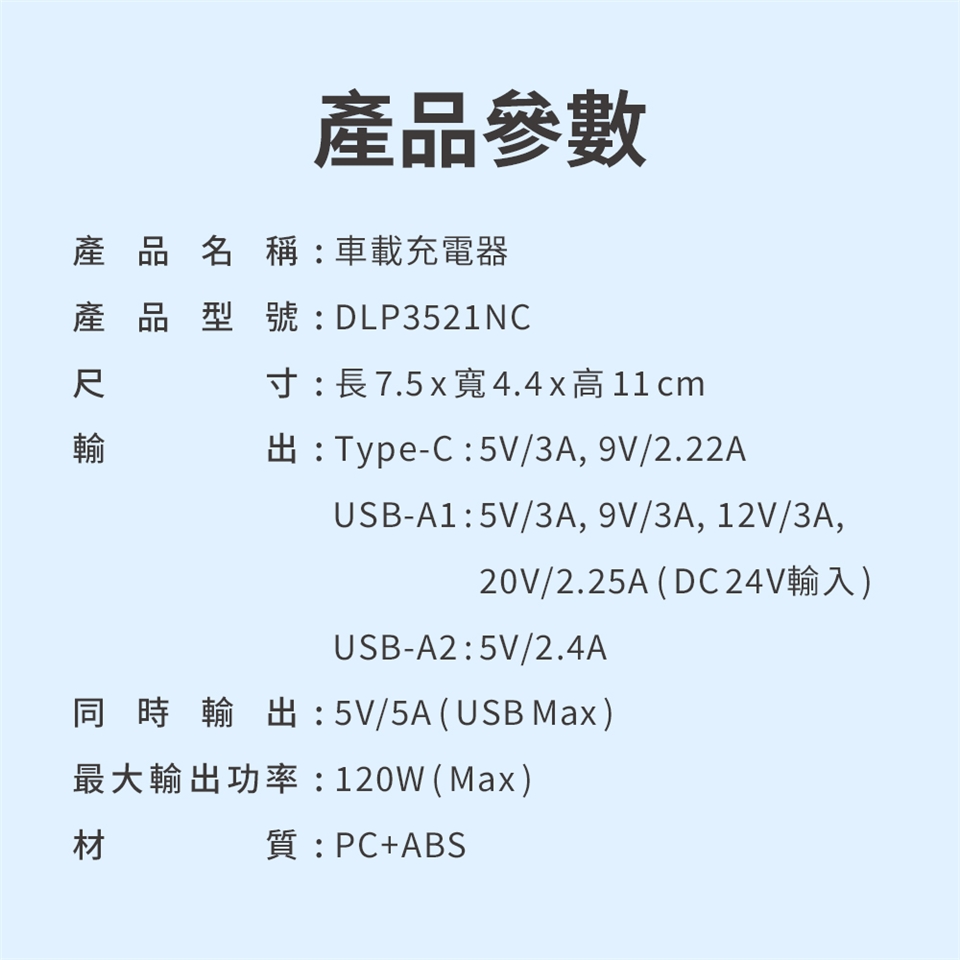 產品參數

產品名稱:車載充電器

產品型號:DLP3521NC

尺寸:長7.5x寬4.4x高11cm

輸出:Type-C:5V/3A, 9V/2.22A
USB-A1:5V/3A, 9V/3A, 12V/3A,
20V/2.25A(DC24V輸入)
USB-A2:5V/2.4A

同時輸出:5V/5A(USB Max)

最大輸出功率:120W(Max)

材質:PC+ABS